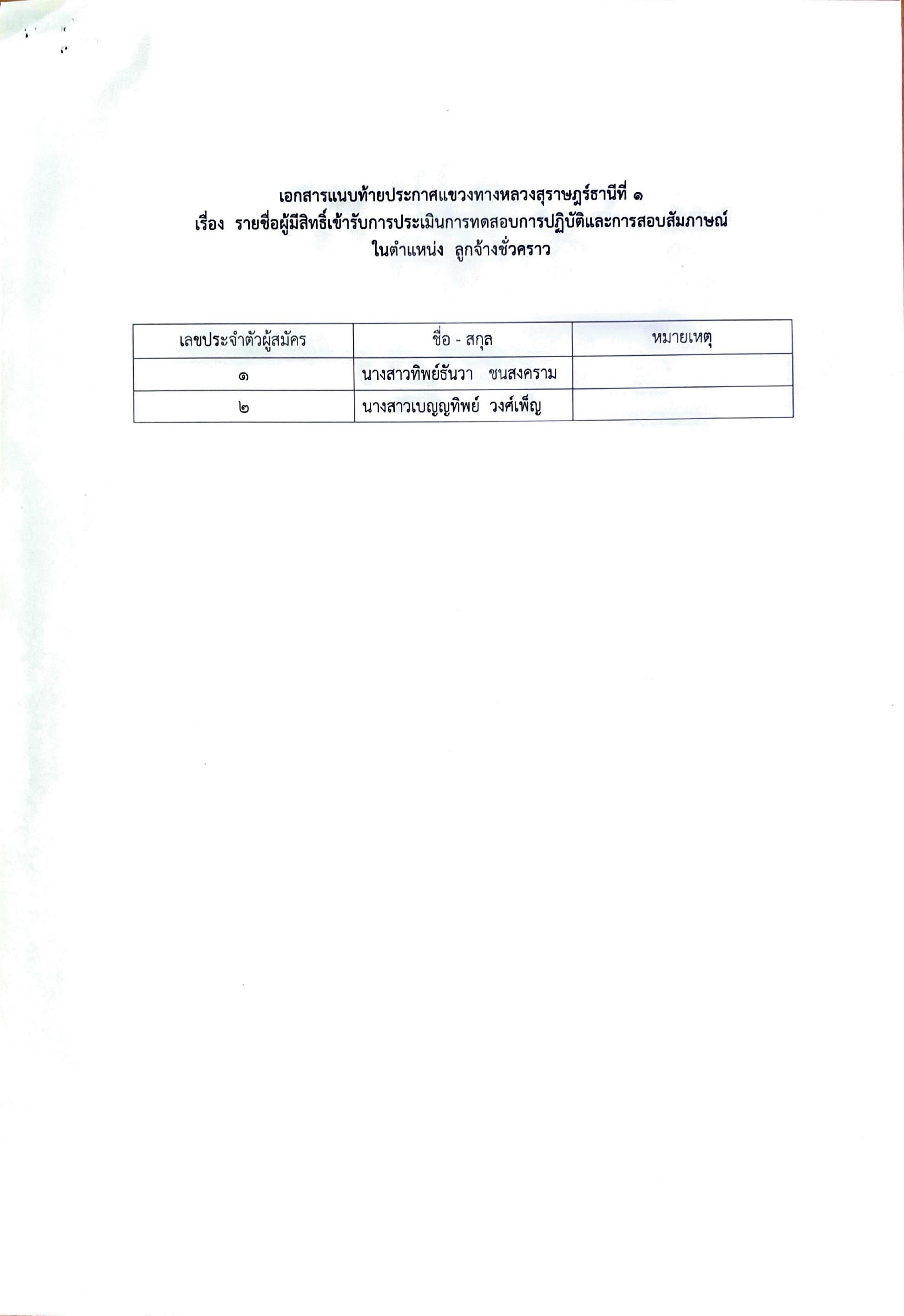 เอกสารแนบท้ายประกาศแขวงทางหลวงสุราษฎร์ธานีที่ ๑
เรื่อง รายชื่อผู้มีสิทธิ์เข้ารับการประเมินการทดสอบการปฏิบัติและการสอบสัมภาษณ์
ในตำแหน่ง ลูกจ้างชั่วคราว

| เลขประจำตัวผู้สมัคร | ชื่อ - สกุล | หมายเหตุ |
|---|---|---|
| ๑ | นางสาวทิพย์ธันวา ชนสงคราม | |
| ๒ | นางสาวเบญญทิพย์ วงศ์เพ็ญ | |